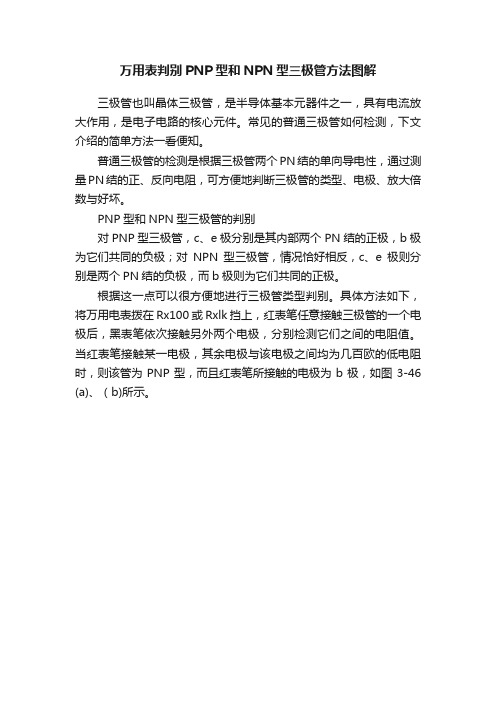 万用表判别 PNP 型和 NPN 型三极管方法图解

三极管也叫晶体三极管，是半导体基本元器件之一，具有电流放大作用，是电子电路的核心元件。常见的普通三极管如何检测，下文介绍的简单方法一看便知。

普通三极管的检测是根据三极管两个 PN 结的单向导电性，通过测量 PN 结的正、反向电阻，可方便地判断三极管的类型、电极、放大倍数与好坏。

PNP 型和 NPN 型三极管的判别

对 PNP 型三极管，c、e 极分别是其内部两个 PN 结的正极，b 极为它们共同的负极；对 NPN 型三极管，情况恰好相反，c、e 极则分别是两个 PN 结的负极，而 b 极则为它们共同的正极。

根据这一点可以很方便地进行三极管类型判别。具体方法如下，将万用电表拨在 Rx100 或 Rxlk 挡上，红表笔任意接触三极管的一个电极后，黑表笔依次接触另外两个电极，分别检测它们之间的电阻值。当红表笔接触某一电极，其余电极与该电极之间均为几百欧的低电阻时，则该管为 PNP 型，而且红表笔所接触的电极为 b 极，如图 3-46 (a)、（b)所示。